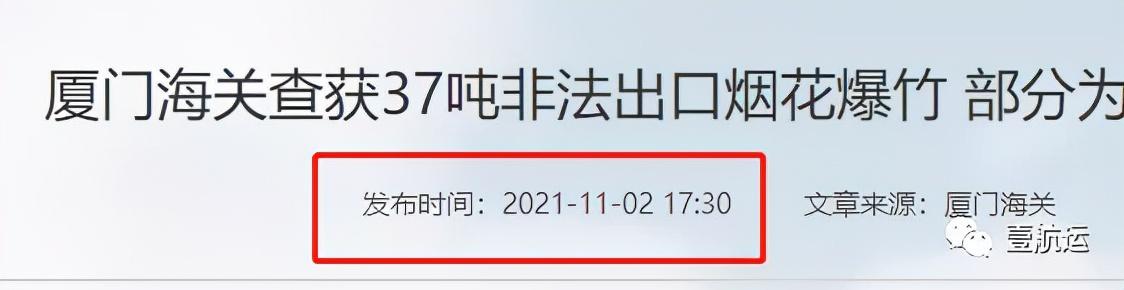 厦门海关查获37吨非法出口烟花爆竹 部分为

发布时间：2021-11-02 17:30

文章来源：厦门海关

壹航运